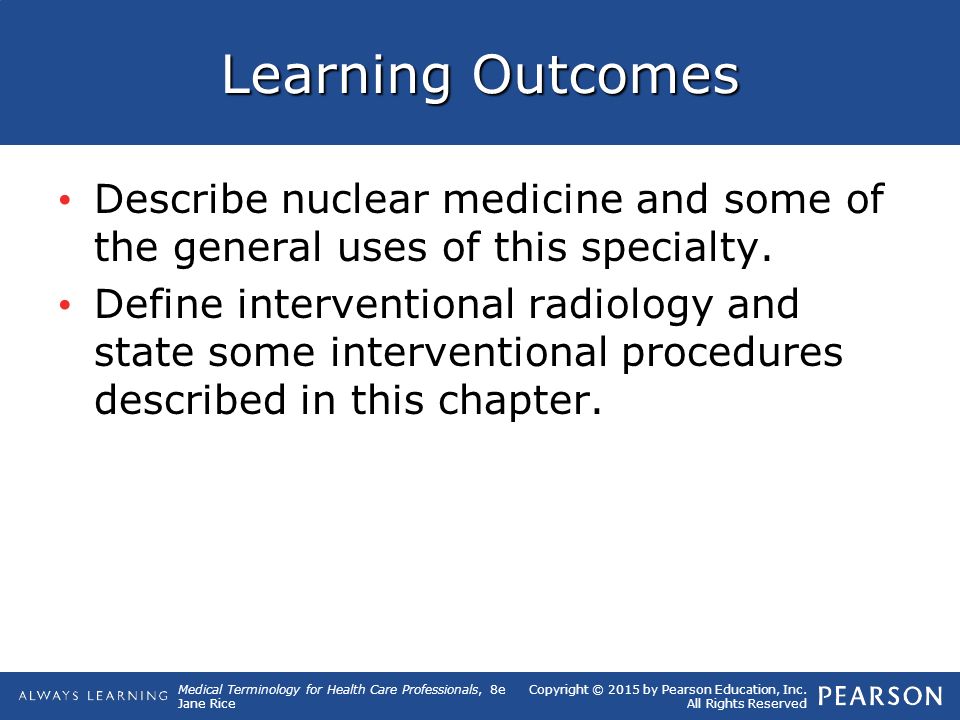 Learning Outcomes

• Describe nuclear medicine and some of the general uses of this specialty.

• Define interventional radiology and state some interventional procedures described in this chapter.

ALWAYS LEARNING

Medical Terminology for Health Care Professionals, 8e
Jane Rice

Copyright © 2015 by Pearson Education, Inc.
All Rights Reserved

PEARSON